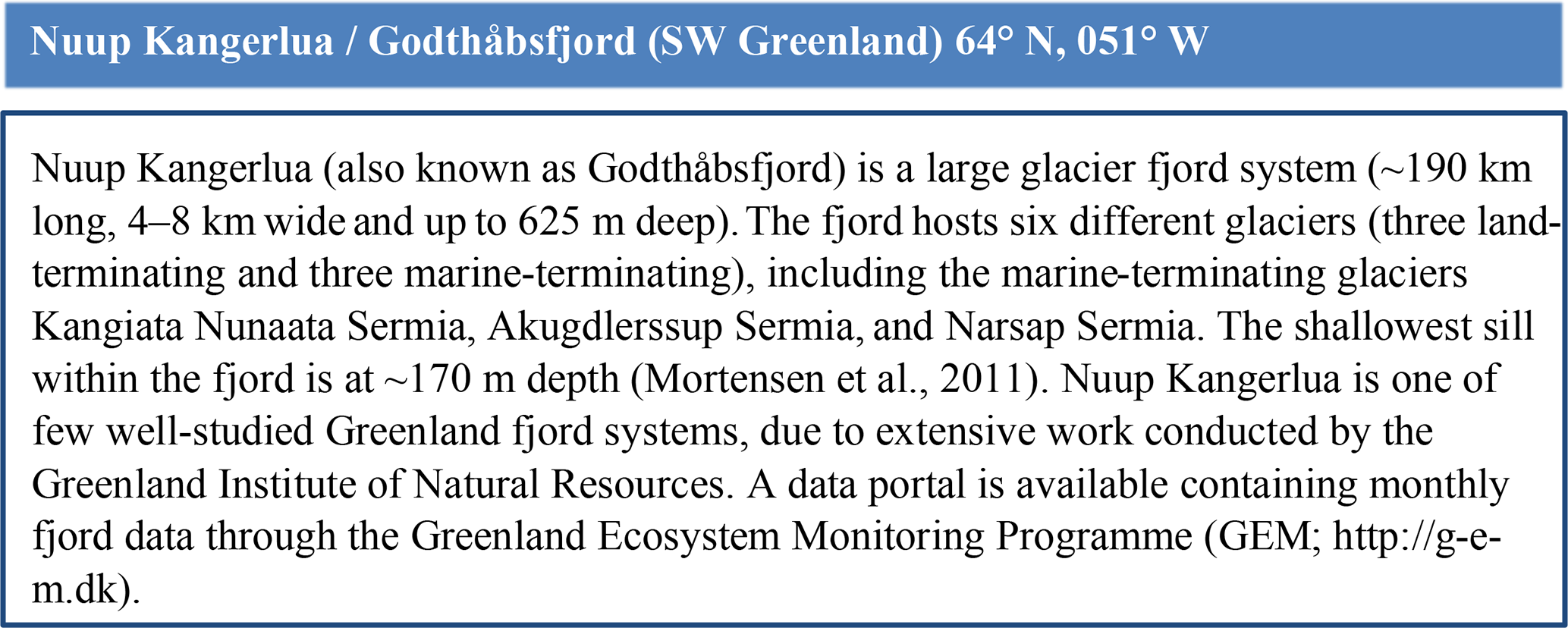 Nuup Kangerlua / Godthåbsfjord (SW Greenland) 64° N, 051° W

Nuup Kangerlua (also known as Godthåbsfjord) is a large glacier fjord system (~190 km long, 4–8 km wide and up to 625 m deep). The fjord hosts six different glaciers (three land-terminating and three marine-terminating), including the marine-terminating glaciers Kangiata Nunaata Sermia, Akugdlerssup Sermia, and Narsap Sermia. The shallowest sill within the fjord is at ~170 m depth (Mortensen et al., 2011). Nuup Kangerlua is one of few well-studied Greenland fjord systems, due to extensive work conducted by the Greenland Institute of Natural Resources. A data portal is available containing monthly fjord data through the Greenland Ecosystem Monitoring Programme (GEM; http://g-e-m.dk).